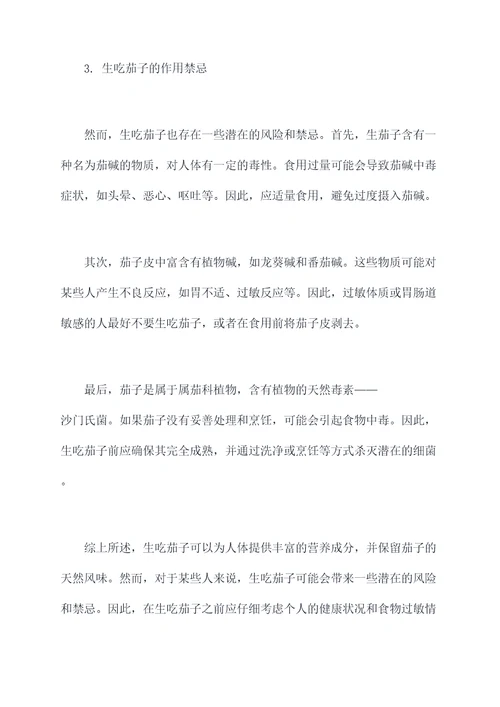 3. 生吃茄子的作用禁忌

然而，生吃茄子也存在一些潜在的风险和禁忌。首先，生茄子含有一种名为茄碱的物质，对人体有一定的毒性。食用过量可能会导致茄碱中毒症状，如头晕、恶心、呕吐等。因此，应适量食用，避免过度摄入茄碱。

其次，茄子皮中富含有植物碱，如龙葵碱和番茄碱。这些物质可能对某些人产生不良反应，如胃不适、过敏反应等。因此，过敏体质或胃肠道敏感的人最好不要生吃茄子，或者在食用前将茄子皮剥去。

最后，茄子是属于属茄科植物，含有植物的天然毒素——沙门氏菌。如果茄子没有妥善处理和烹饪，可能会引起食物中毒。因此，生吃茄子前应确保其完全成熟，并通过洗净或烹饪等方式杀灭潜在的细菌。

综上所述，生吃茄子可以为人体提供丰富的营养成分，并保留茄子的天然风味。然而，对于某些人来说，生吃茄子可能会带来一些潜在的风险和禁忌。因此，在生吃茄子之前应仔细考虑个人的健康状况和食物过敏情